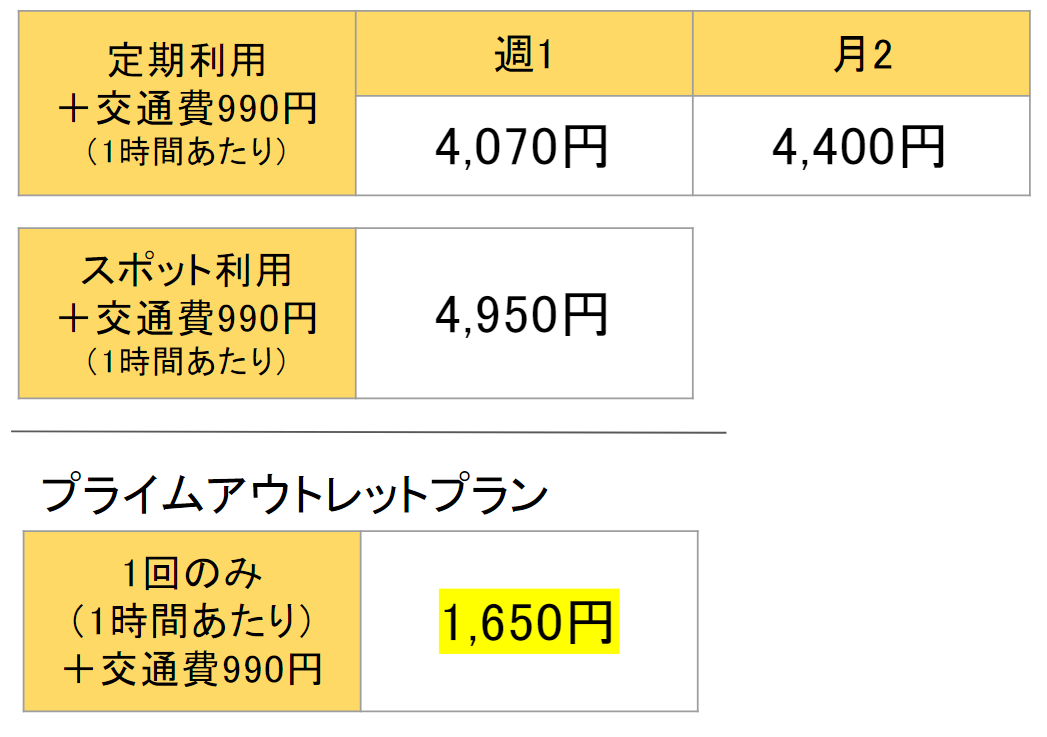 | 定期利用 ＋交通費990円 （1時間あたり） | 週1 | 月2 |
|---|---|---|
| | 4,070円 | 4,400円 |

| スポット利用 ＋交通費990円 （1時間あたり） | 4,950円 |
|---|---|

プライムアウトレットプラン

| 1回のみ （1時間あたり） ＋交通費990円 | 1,650円 |
|---|---|